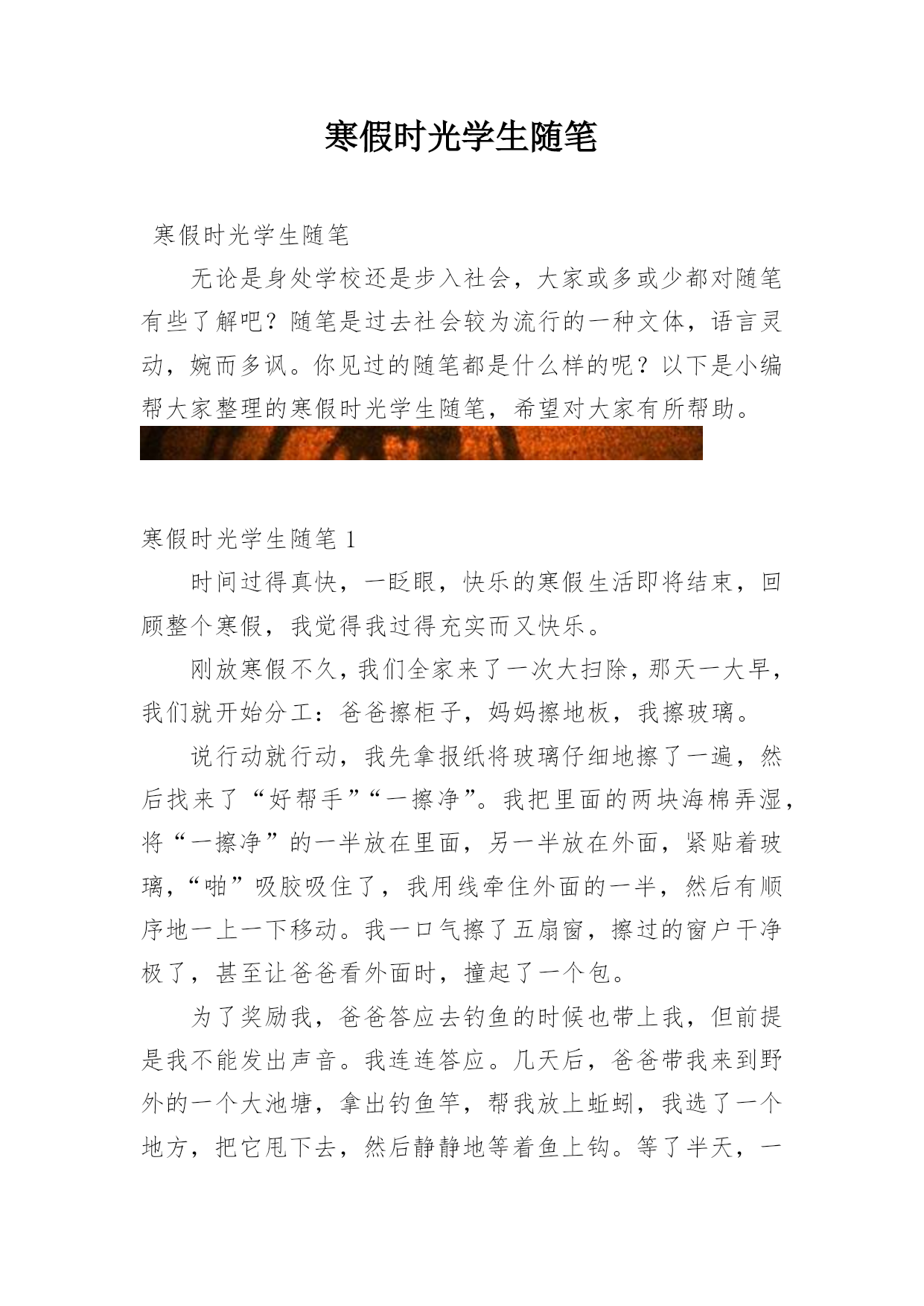 寒假时光学生随笔

寒假时光学生随笔

无论是身处学校还是步入社会，大家或多或少都对随笔有些了解吧？随笔是过去社会较为流行的一种文体，语言灵动，婉而多讽。你见过的随笔都是什么样的呢？以下是小编帮大家整理的寒假时光学生随笔，希望对大家有所帮助。

寒假时光学生随笔 1

时间过得真快，一眨眼，快乐的寒假生活即将结束，回顾整个寒假，我觉得我过得充实而又快乐。

刚放寒假不久，我们全家来了一次大扫除，那天一大早，我们就开始分工：爸爸擦柜子，妈妈擦地板，我擦玻璃。

说行动就行动，我先拿报纸将玻璃仔细地擦了一遍，然后找来了“好帮手”“一擦净”。我把里面的两块海棉弄湿，将“一擦净”的一半放在里面，另一半放在外面，紧贴着玻璃，“啪”吸胶吸住了，我用线牵住外面的一半，然后有顺序地一上一下移动。我一口气擦了五扇窗，擦过的窗户干净极了，甚至让爸爸看外面时，撞起了一个包。

为了奖励我，爸爸答应去钓鱼的时候也带上我，但前提是我不能发出声音。我连连答应。几天后，爸爸带我来到野外的一个大池塘，拿出钓鱼竿，帮我放上蚯蚓，我选了一个地方，把它甩下去，然后静静地等着鱼上钩。等了半天，一